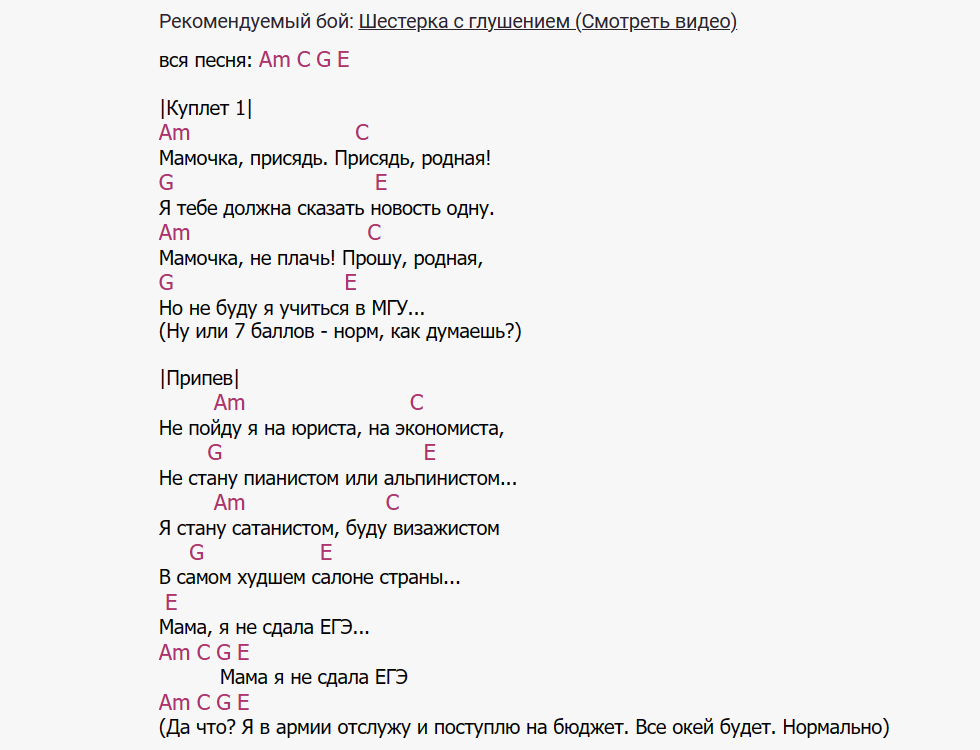 Рекомендуемый бой: Шестерка с глушением (Смотреть видео)

вся песня: Am C G E

|Куплет 1|
Am C
Мамочка, присядь. Присядь, родная!
G E
Я тебе должна сказать новость одну.
Am C
Мамочка, не плачь! Прошу, родная,
G E
Но не буду я учиться в МГУ...
(Ну или 7 баллов - норм, как думаешь?)

|Припев|
Am C
Не пойду я на юриста, на экономиста,
G E
Не стану пианистом или альпинистом...
Am C
Я стану сатанистом, буду визажистом
G E
В самом худшем салоне страны...
E
Мама, я не сдала ЕГЭ...
Am C G E
Мама я не сдала ЕГЭ
Am C G E
(Да что? Я в армии отслужу и поступлю на бюджет. Все окей будет. Нормально)